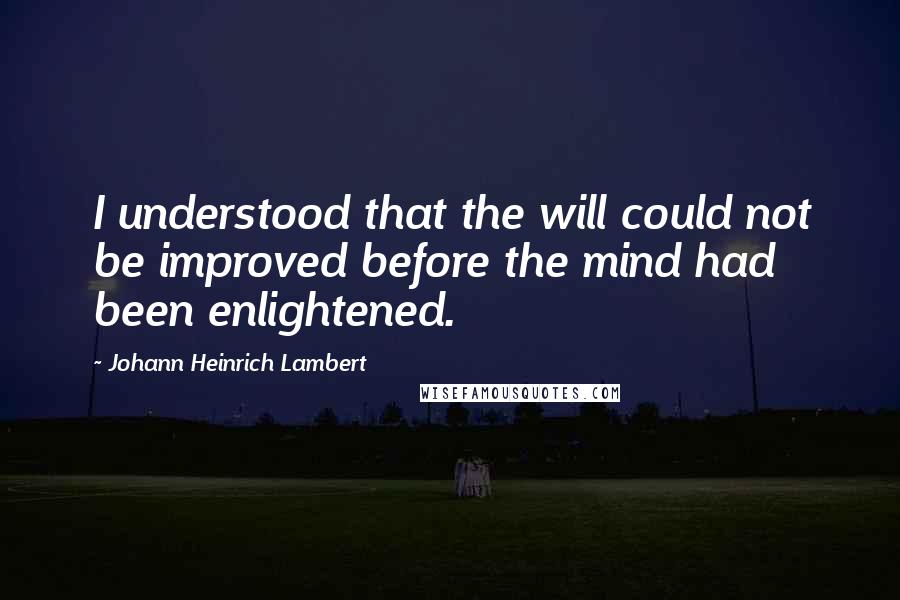 I understood that the will could not be improved before the mind had been enlightened.

- Johann Heinrich Lambert

WISEFAMOUSQUOTES.COM